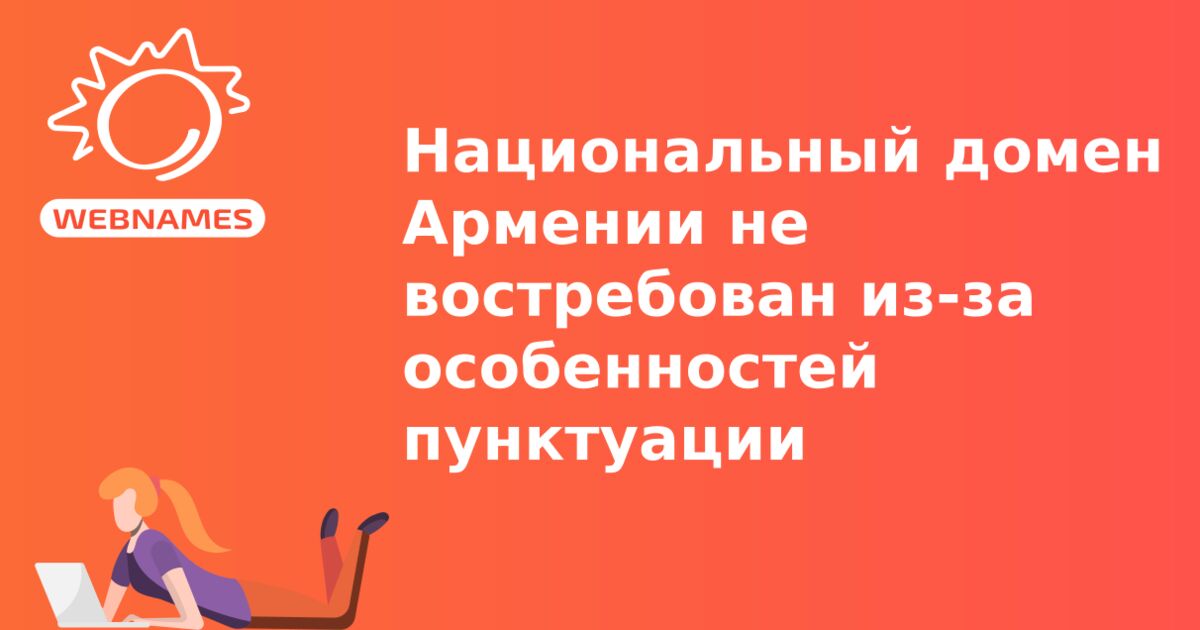 WEBNAMES

Национальный домен Армении не востребован из-за особенностей пунктуации